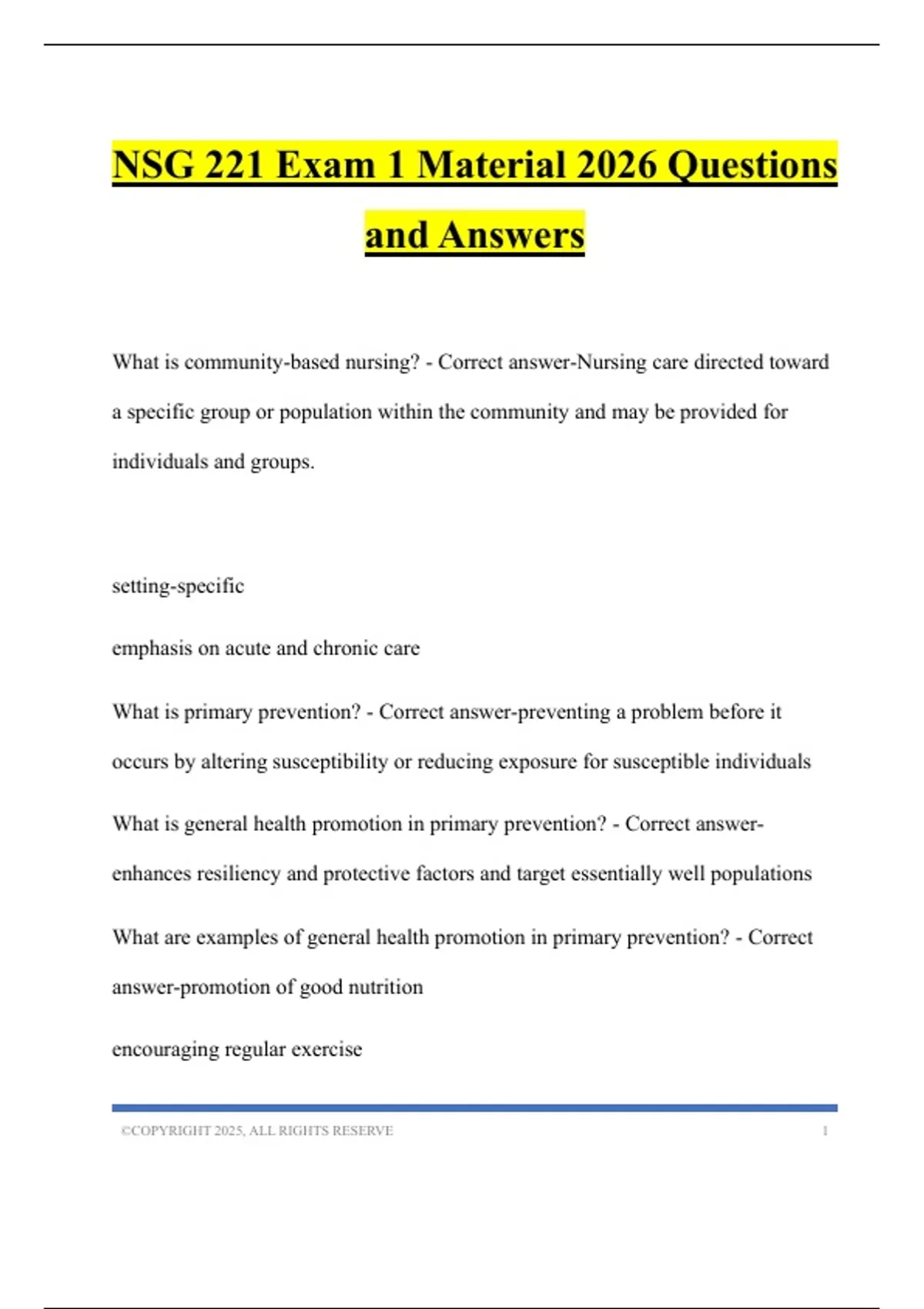 NSG 221 Exam 1 Material 2026 Questions and Answers

What is community-based nursing? - Correct answer-Nursing care directed toward a specific group or population within the community and may be provided for individuals and groups.

setting-specific

emphasis on acute and chronic care

What is primary prevention? - Correct answer-preventing a problem before it occurs by altering susceptibility or reducing exposure for susceptible individuals

What is general health promotion in primary prevention? - Correct answer-enhances resiliency and protective factors and target essentially well populations

What are examples of general health promotion in primary prevention? - Correct answer-promotion of good nutrition

encouraging regular exercise

©COPYRIGHT 2025, ALL RIGHTS RESERVE 1